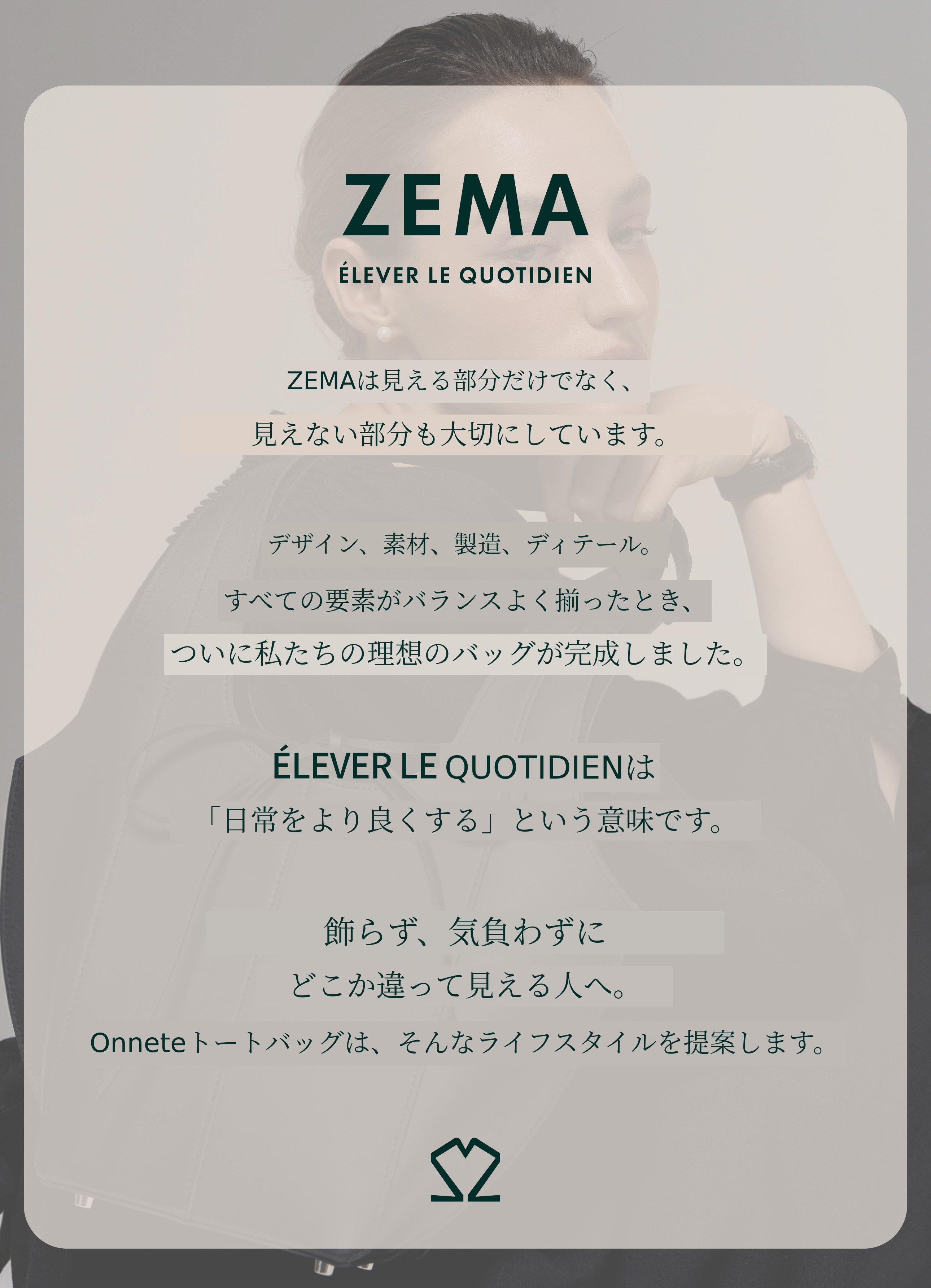 ZEMA

ÉLEVER LE QUOTIDIEN

ZEMAは見える部分だけでなく、

見えない部分も大切にしています。

デザイン、素材、製造、ディテール。

すべての要素がバランスよく揃ったとき、

ついに私たちの理想のバッグが完成しました。

ÉLEVER LE QUOTIDIENは

「日常をより良くする」という意味です。

飾らず、気負わずに

どこか違って見える人へ。

Onneteトートバッグは、そんなライフスタイルを提案します。